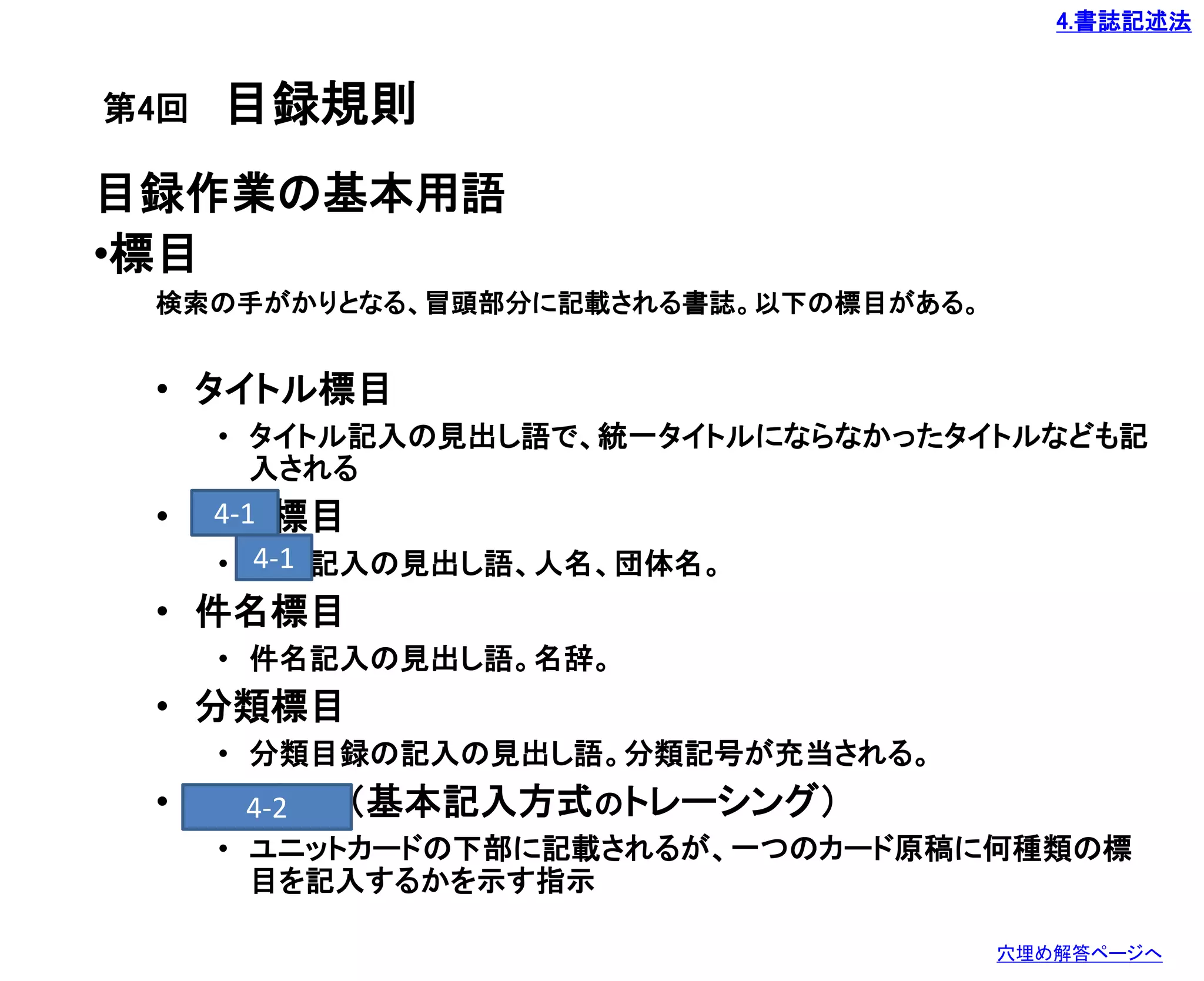 4.書誌記述法

第4回　目録規則

目録作業の基本用語

•標目

検索の手がかりとなる、冒頭部分に記載される書誌。以下の標目がある。

• タイトル標目
  • タイトル記入の見出し語で、統一タイトルにならなかったタイトルなども記入される
• 4-1 標目
  • 4-1 記入の見出し語、人名、団体名。
• 件名標目
  • 件名記入の見出し語。名辞。
• 分類標目
  • 分類目録の記入の見出し語。分類記号が充当される。
• 4-2 （基本記入方式のトレーシング）
  • ユニットカードの下部に記載されるが、一つのカード原稿に何種類の標目を記入するかを示す指示

穴埋め解答ページへ